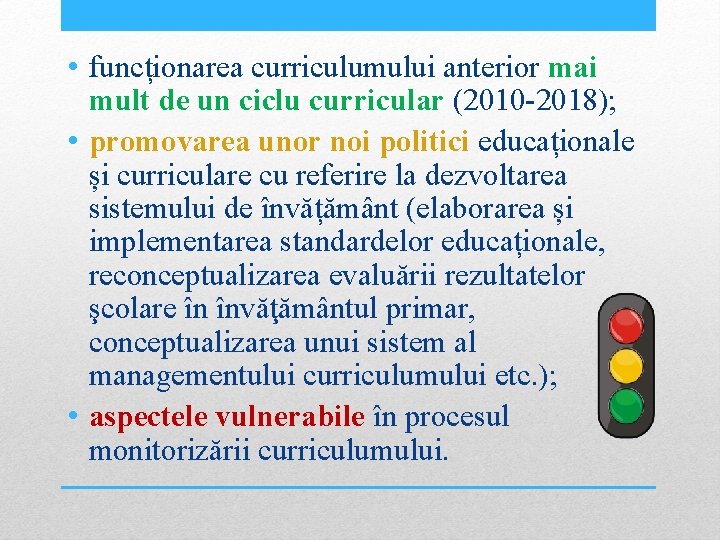 • funcționarea curriculumului anterior mai mult de un ciclu curricular (2010-2018);
• promovarea unor noi politici educaționale și curriculare cu referire la dezvoltarea sistemului de învățământ (elaborarea și implementarea standardelor educaționale, reconceptualizarea evaluării rezultatelor şcolare în învăţământul primar, conceptualizarea unui sistem al managementului curriculumului etc.);
• aspectele vulnerabile în procesul monitorizării curriculumului.